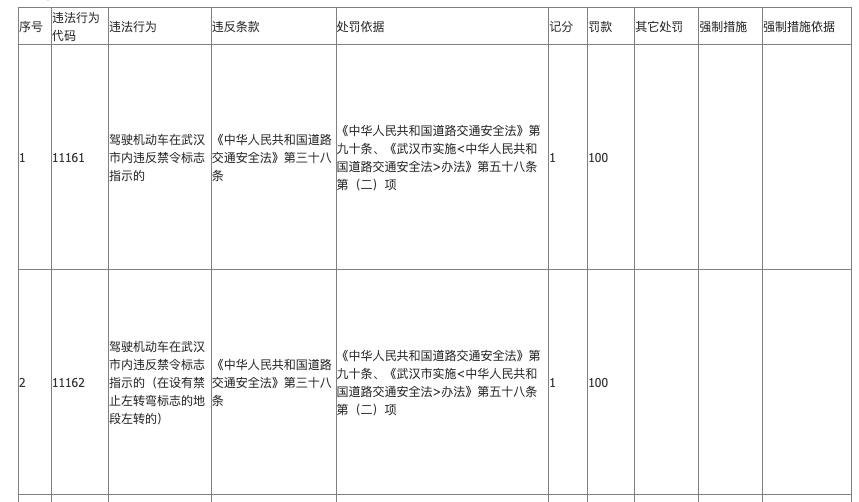 | 序号 | 违法行为代码 | 违法行为 | 违反条款 | 处罚依据 | 记分 | 罚款 | 其它处罚 | 强制措施 | 强制措施依据 |
|---|---|---|---|---|---|---|---|---|---|
| 1 | 11161 | 驾驶机动车在武汉市内违反禁令标志指示的 | 《中华人民共和国道路交通安全法》第三十八条 | 《中华人民共和国道路交通安全法》第九十条、《武汉市实施<中华人民共和国道路交通安全法>办法》第五十八条第（二）项 | 1 | 100 | | | |
| 2 | 11162 | 驾驶机动车在武汉市内违反禁令标志指示的（在设有禁止左转弯标志的地段左转的） | 《中华人民共和国道路交通安全法》第三十八条 | 《中华人民共和国道路交通安全法》第九十条、《武汉市实施<中华人民共和国道路交通安全法>办法》第五十八条第（二）项 | 1 | 100 | | | |